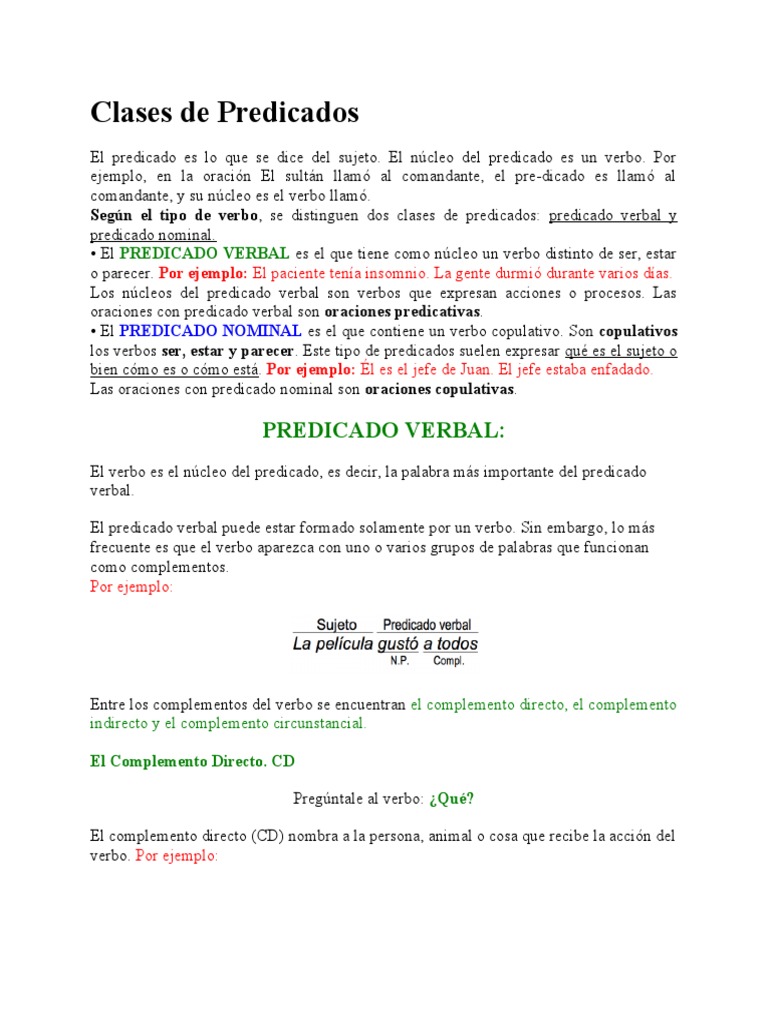 Clases de Predicados

El predicado es lo que se dice del sujeto. El núcleo del predicado es un verbo. Por ejemplo, en la oración El sultán llamó al comandante, el pre-dicado es llamó al comandante, y su núcleo es el verbo llamó.
Según el tipo de verbo, se distinguen dos clases de predicados: predicado verbal y predicado nominal.
• El PREDICADO VERBAL es el que tiene como núcleo un verbo distinto de ser, estar o parecer. Por ejemplo: El paciente tenía insomnio. La gente durmió durante varios días. Los núcleos del predicado verbal son verbos que expresan acciones o procesos. Las oraciones con predicado verbal son oraciones predicativas.
• El PREDICADO NOMINAL es el que contiene un verbo copulativo. Son copulativos los verbos ser, estar y parecer. Este tipo de predicados suelen expresar qué es el sujeto o bien cómo es o cómo está. Por ejemplo: Él es el jefe de Juan. El jefe estaba enfadado. Las oraciones con predicado nominal son oraciones copulativas.

PREDICADO VERBAL:

El verbo es el núcleo del predicado, es decir, la palabra más importante del predicado verbal.

El predicado verbal puede estar formado solamente por un verbo. Sin embargo, lo más frecuente es que el verbo aparezca con uno o varios grupos de palabras que funcionan como complementos.
Por ejemplo:

Sujeto Predicado verbal
La película gustó a todos
N.P. Compl.

Entre los complementos del verbo se encuentran el complemento directo, el complemento indirecto y el complemento circunstancial.

El Complemento Directo. CD

Pregúntale al verbo: ¿Qué?

El complemento directo (CD) nombra a la persona, animal o cosa que recibe la acción del verbo. Por ejemplo: